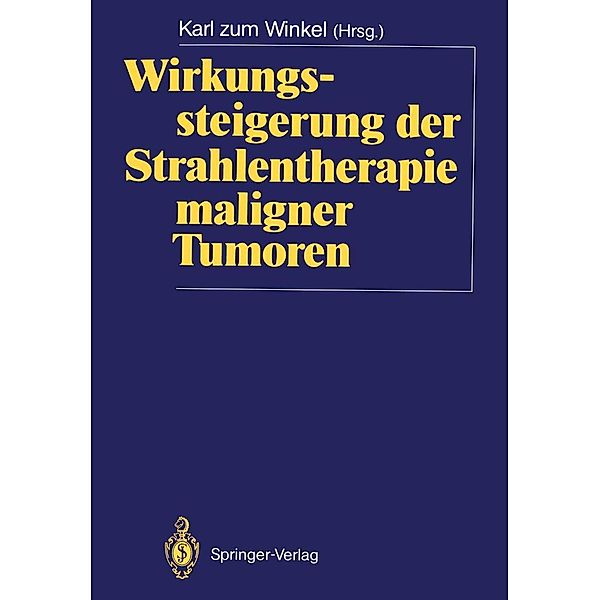 Karl zum Winkel (Hrsg.)

Wirkungssteigerung der Strahlentherapie maligner Tumoren

Springer-Verlag